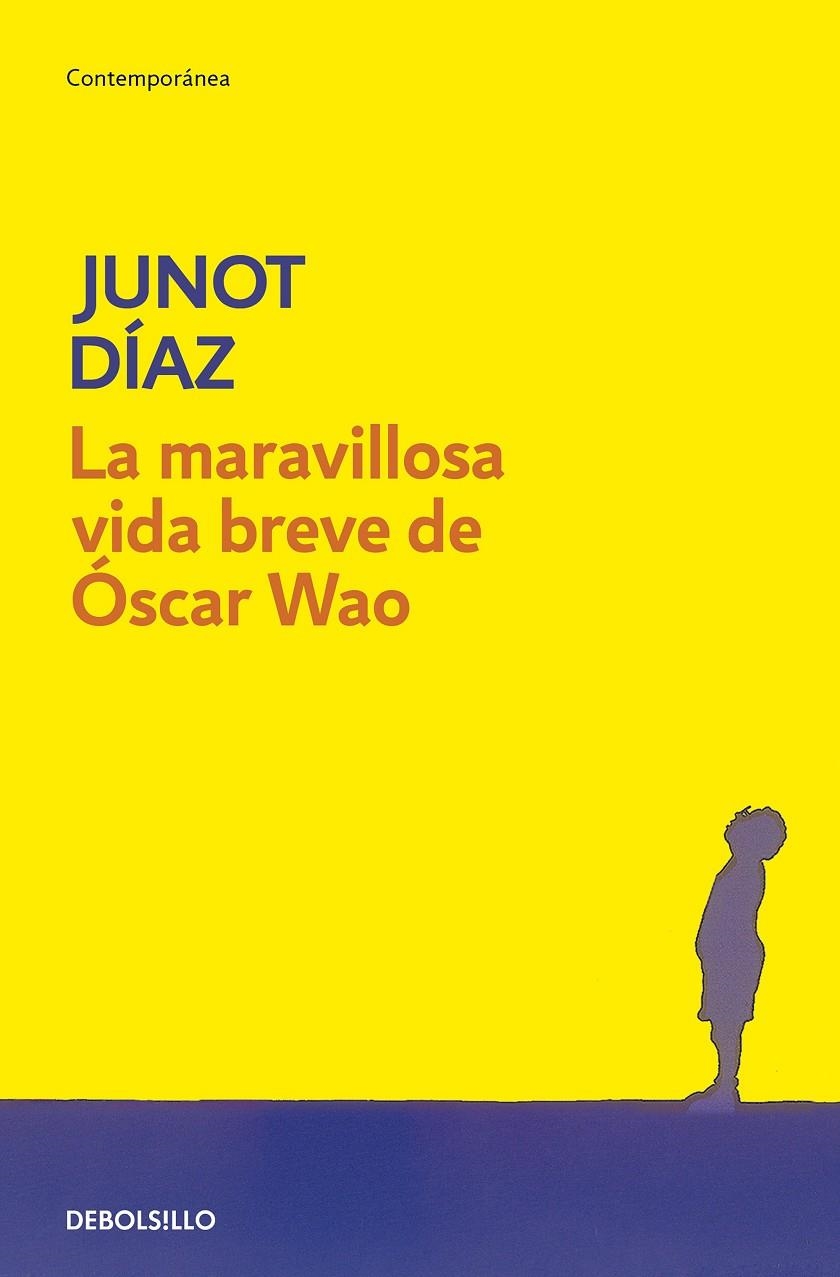 Contemporánea

JUNOT DÍAZ

La maravillosa vida breve de Óscar Wao

DEBOLSILLO